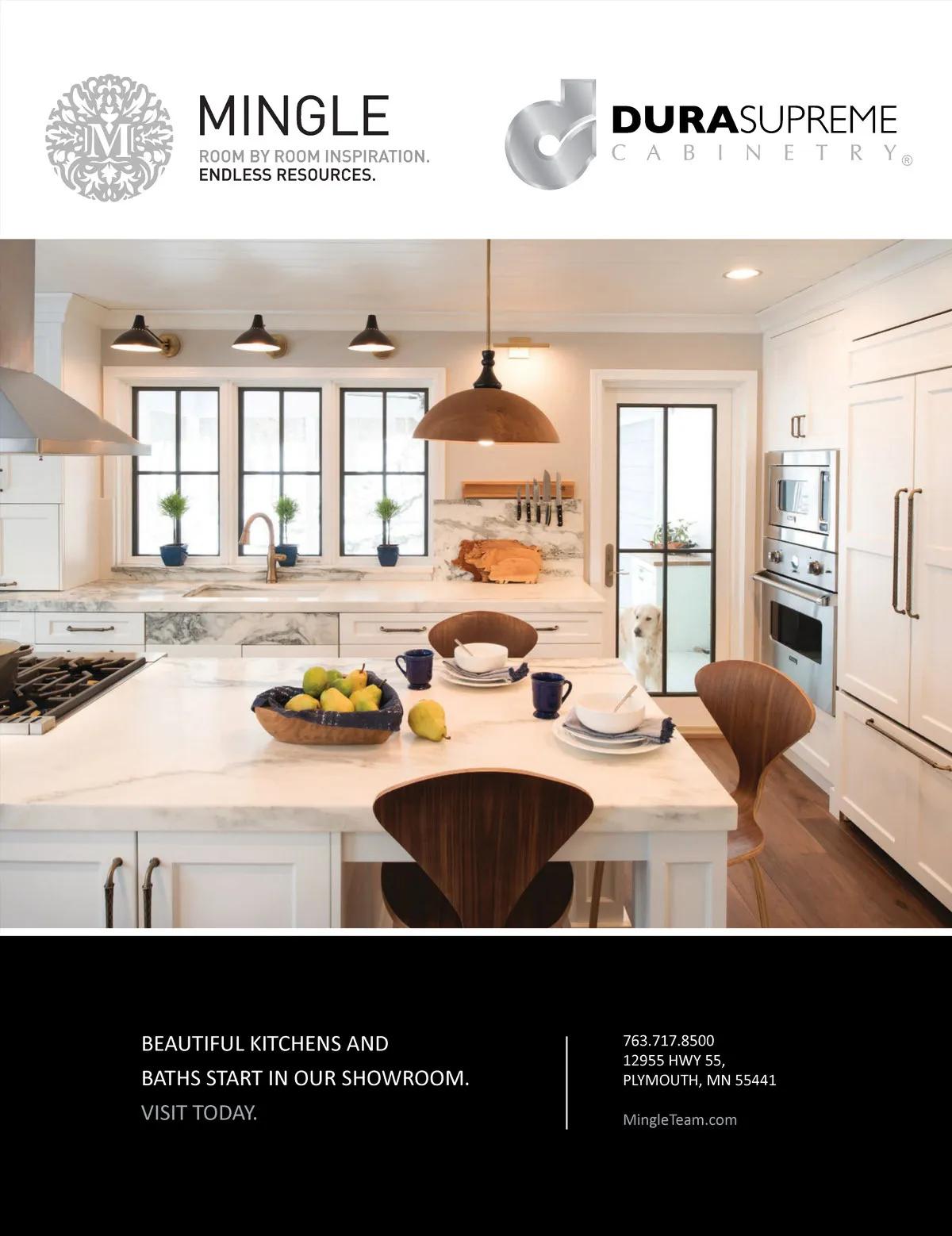 M

MINGLE
ROOM BY ROOM INSPIRATION.
ENDLESS RESOURCES.

DURASUPREME
CABINETRY®

BEAUTIFUL KITCHENS AND BATHS START IN OUR SHOWROOM.
VISIT TODAY.

763.717.8500
12955 HWY 55,
PLYMOUTH, MN 55441

MingleTeam.com